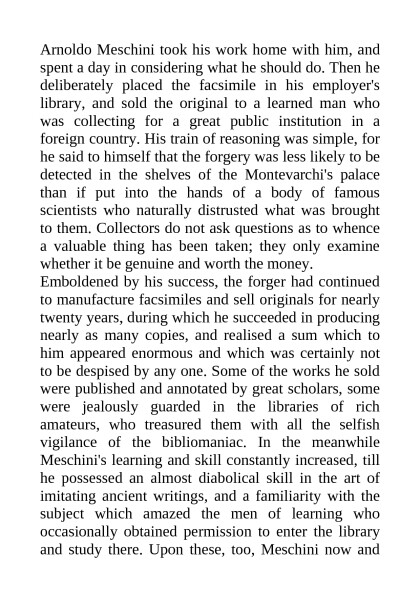 Arnoldo Meschini took his work home with him, and spent a day in considering what he should do. Then he deliberately placed the facsimile in his employer's library, and sold the original to a learned man who was collecting for a great public institution in a foreign country. His train of reasoning was simple, for he said to himself that the forgery was less likely to be detected in the shelves of the Montevarchi's palace than if put into the hands of a body of famous scientists who naturally distrusted what was brought to them. Collectors do not ask questions as to whence a valuable thing has been taken; they only examine whether it be genuine and worth the money.
Emboldened by his success, the forger had continued to manufacture facsimiles and sell originals for nearly twenty years, during which he succeeded in producing nearly as many copies, and realised a sum which to him appeared enormous and which was certainly not to be despised by any one. Some of the works he sold were published and annotated by great scholars, some were jealously guarded in the libraries of rich amateurs, who treasured them with all the selfish vigilance of the bibliomaniac. In the meanwhile Meschini's learning and skill constantly increased, till he possessed an almost diabolical skill in the art of imitating ancient writings, and a familiarity with the subject which amazed the men of learning who occasionally obtained permission to enter the library and study there. Upon these, too, Meschini now and